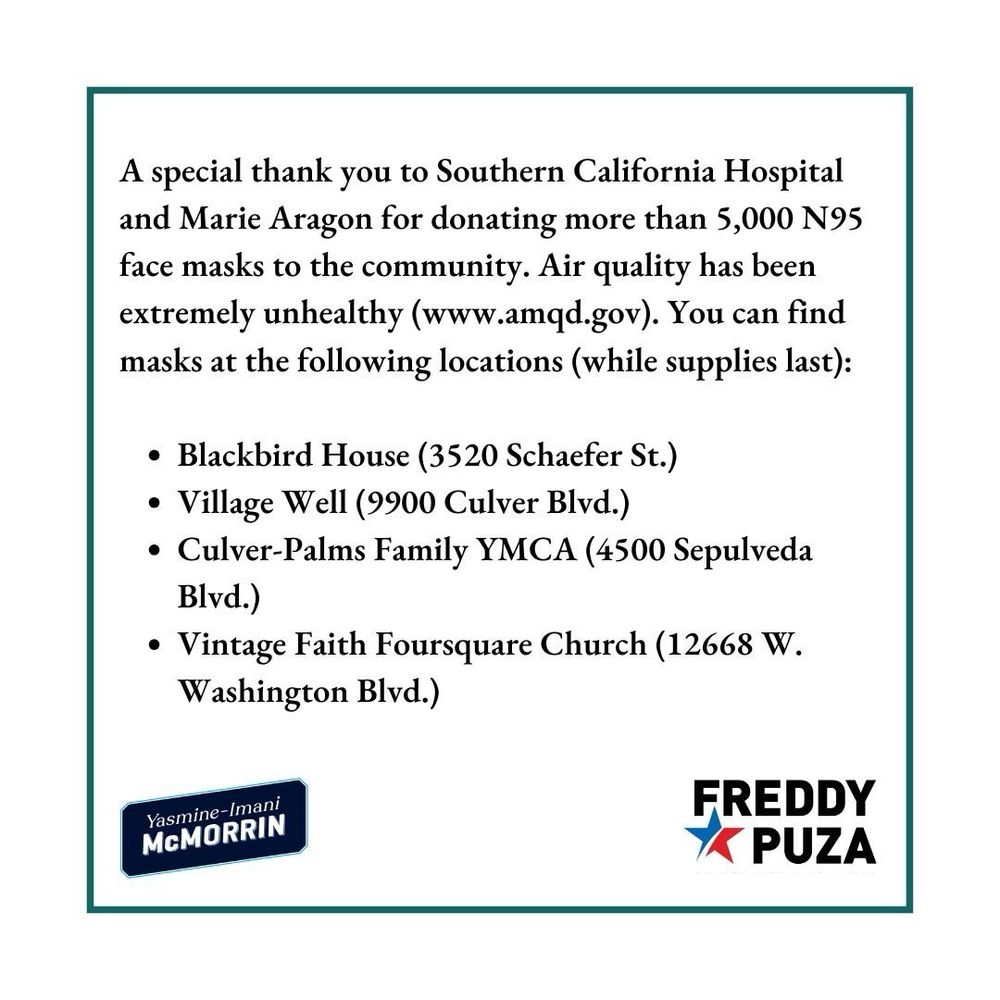 A special thank you to Southern California Hospital and Marie Aragon for donating more than 5,000 N95 face masks to the community. Air quality has been extremely unhealthy (www.amqd.gov). You can find masks at the following locations (while supplies last):

• Blackbird House (3520 Schaefer St.)
• Village Well (9900 Culver Blvd.)
• Culver-Palms Family YMCA (4500 Sepulveda Blvd.)
• Vintage Faith Foursquare Church (12668 W. Washington Blvd.)

Yasmine-Imani
McMORRIN

FREDDY
PUZA